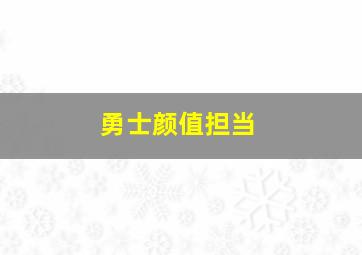 勇士颜值担当